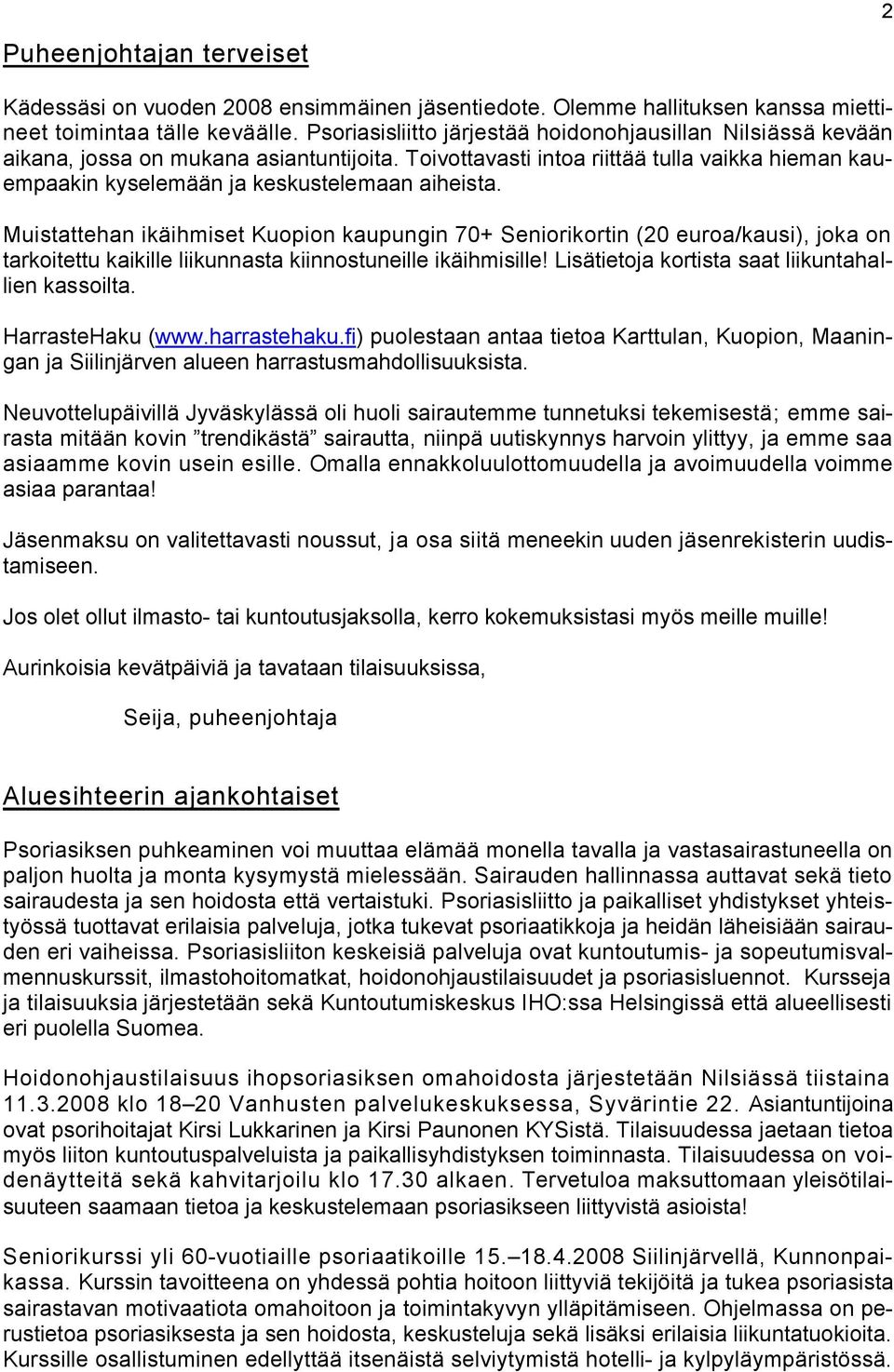 2

Puheenjohtajan terveiset

Kädessäsi on vuoden 2008 ensimmäinen jäsentiedote. Olemme hallituksen kanssa miettineet toimintaa tälle keväälle. Psoriasisliitto järjestää hoidonohjausillan Nilsiässä kevään aikana, jossa on mukana asiantuntijoita. Toivottavasti intoa riittää tulla vaikka hieman kauempaakin kyselemään ja keskustelemaan aiheista.

Muistattehan ikäihmiset Kuopion kaupungin 70+ Seniorikortin (20 euroa/kausi), joka on tarkoitettu kaikille liikunnasta kiinnostuneille ikäihmisille! Lisätietoja kortista saat liikuntahallien kassoilta.

HarrasteHaku (www.harrastehaku.fi) puolestaan antaa tietoa Karttulan, Kuopion, Maaningan ja Siilinjärven alueen harrastusmahdollisuuksista.

Neuvottelupäivillä Jyväskylässä oli huoli sairautemme tunnetuksi tekemisestä; emme sairasta mitään kovin ”trendikästä” sairautta, niinpä uutiskynnys harvoin ylittyy, ja emme saa asiaamme kovin usein esille. Omalla ennakkoluulottomuudella ja avoimuudella voimme asiaa parantaa!

Jäsenmaksu on valitettavasti noussut, ja osa siitä meneekin uuden jäsenrekisterin uudistamiseen.

Jos olet ollut ilmasto- tai kuntoutusjaksolla, kerro kokemuksistasi myös meille muille!

Aurinkoisia kevätpäiviä ja tavataan tilaisuuksissa,

Seija, puheenjohtaja

Aluesihteerin ajankohtaiset

Psoriasiksen puhkeaminen voi muuttaa elämää monella tavalla ja vastasairastuneella on paljon huolta ja monta kysymystä mielessään. Sairauden hallinnassa auttavat sekä tieto sairaudesta ja sen hoidosta että vertaistuki. Psoriasisliitto ja paikalliset yhdistykset yhteistyössä tuottavat erilaisia palveluja, jotka tukevat psoriaatikkoja ja heidän läheisiään sairauden eri vaiheissa. Psoriasisliiton keskeisiä palveluja ovat kuntoutumis- ja sopeutumisvalmennuskurssit, ilmastohoitomatkat, hoidonohjaustilaisuudet ja psoriasisluennot. Kursseja ja tilaisuuksia järjestetään sekä Kuntoutumiskeskus IHO:ssa Helsingissä että alueellisesti eri puolella Suomea.

Hoidonohjaustilaisuus ihopsoriasiksen omahoidosta järjestetään Nilsiässä tiistaina 11.3.2008 klo 18–20 Vanhusten palvelukeskuksessa, Syvärintie 22. Asiantuntijoina ovat psorihoitajat Kirsi Lukkarinen ja Kirsi Paunonen KYSistä. Tilaisuudessa jaetaan tietoa myös liiton kuntoutuspalveluista ja paikallisyhdistyksen toiminnasta. Tilaisuudessa on voidenäytteitä sekä kahvitarjoilu klo 17.30 alkaen. Tervetuloa maksuttomaan yleisötilaisuuteen saamaan tietoa ja keskustelemaan psoriasikseen liittyvistä asioista!

Seniorikurssi yli 60-vuotiaille psoriaatikoille 15.–18.4.2008 Siilinjärvellä, Kunnonpaikassa. Kurssin tavoitteena on yhdessä pohtia hoitoon liittyviä tekijöitä ja tukea psoriasista sairastavan motivaatiota omahoitoon ja toimintakyvyn ylläpitämiseen. Ohjelmassa on perustietoa psoriasiksesta ja sen hoidosta, keskusteluja sekä lisäksi erilaisia liikuntatuokioita. Kurssille osallistuminen edellyttää itsenäistä selviytymistä hotelli- ja kylpyläympäristössä.